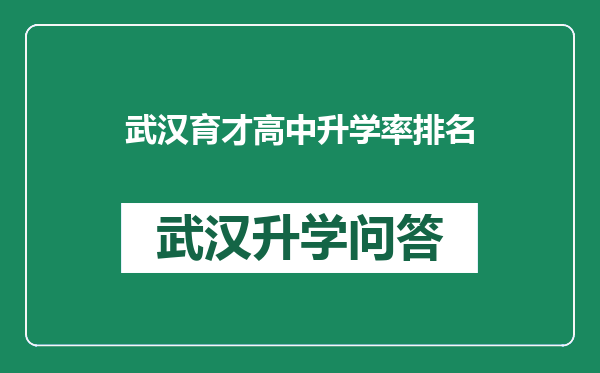 武汉育才高中升学率排名

武汉升学问答